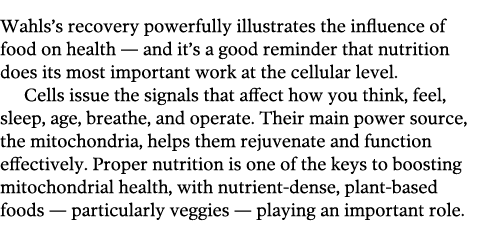 Wahls's recovery powerfully illustrates the influence of food on health — and it's a good reminder that nutrition does its most important work at the cellular level.

Cells issue the signals that affect how you think, feel, sleep, age, breathe, and operate. Their main power source, the mitochondria, helps them rejuvenate and function effectively. Proper nutrition is one of the keys to boosting mitochondrial health, with nutrient-dense, plant-based foods — particularly veggies — playing an important role.